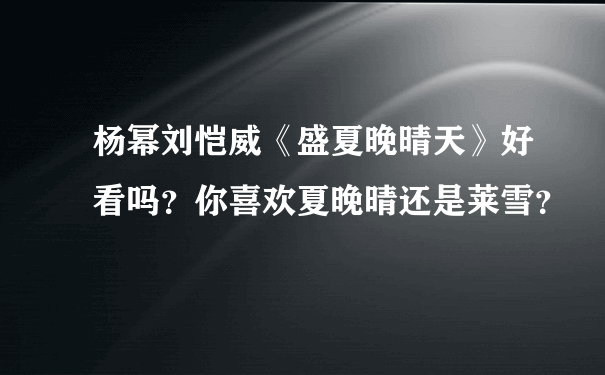 杨幂刘恺威《盛夏晚晴天》好看吗？你喜欢夏晚晴还是莱雪？